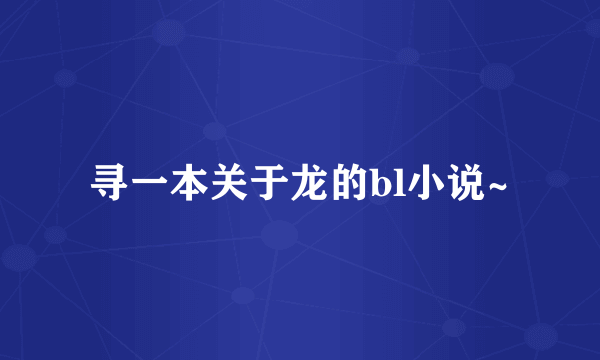 寻一本关于龙的bl小说~